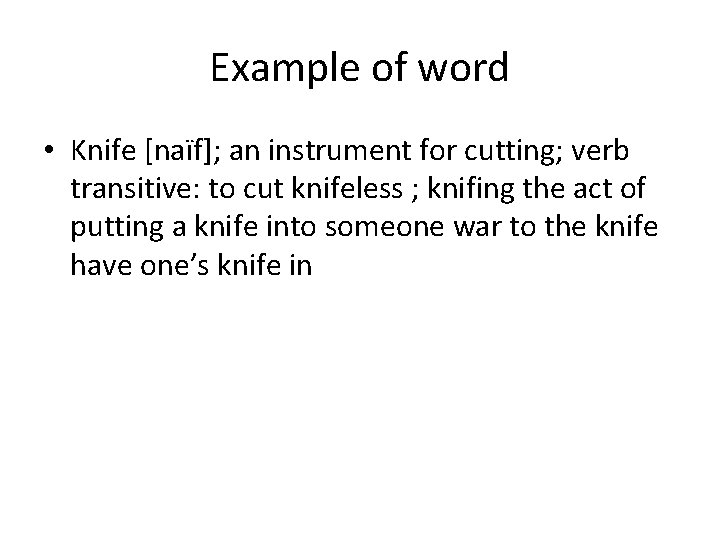 Example of word

• Knife [naïf]; an instrument for cutting; verb transitive: to cut knifeless ; knifing the act of putting a knife into someone war to the knife have one's knife in